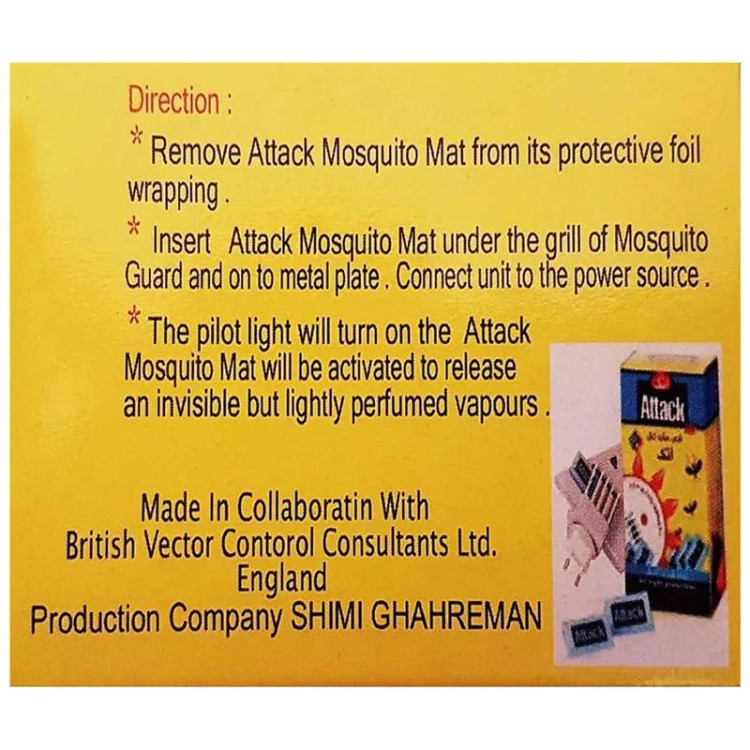 Direction :

* Remove Attack Mosquito Mat from its protective foil wrapping .

* Insert Attack Mosquito Mat under the grill of Mosquito Guard and on to metal plate . Connect unit to the power source .

* The pilot light will turn on the Attack Mosquito Mat will be activated to release an invisible but lightly perfumed vapours .

Made In Collaboratin With
British Vector Contorol Consultants Ltd.
England
Production Company SHIMI GHAHREMAN

Attack

Attack

Attack